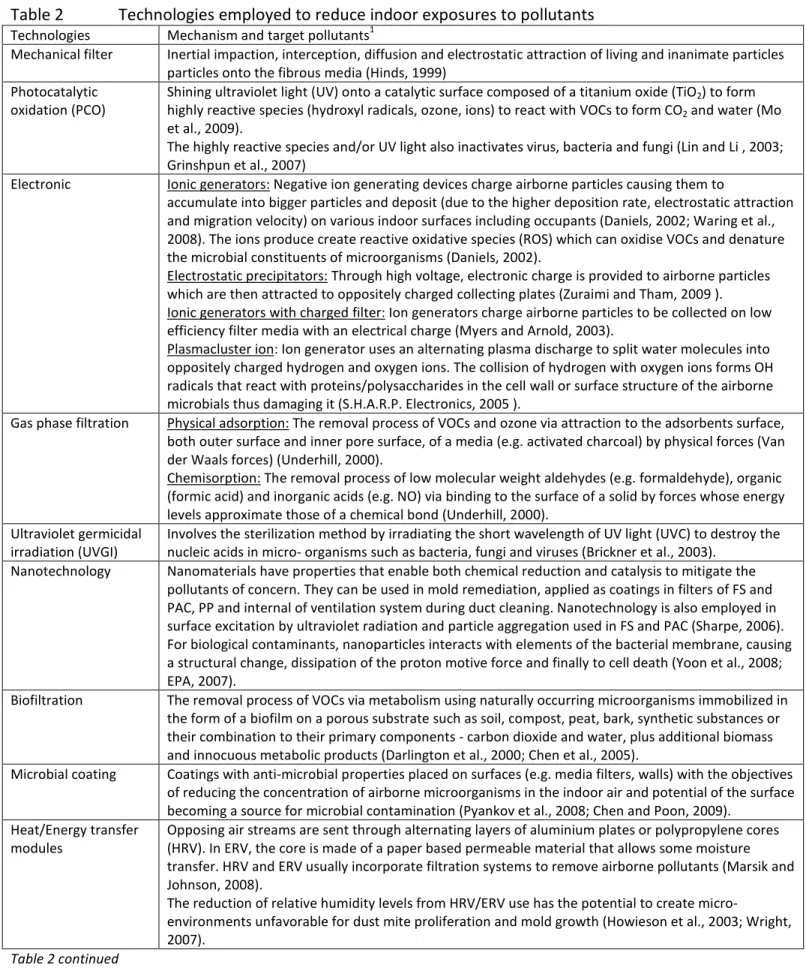 Table 2 Technologies employed to reduce indoor exposures to pollutants

| Technologies | Mechanism and target pollutants$^{1}$ |
|---|---|
| Mechanical filter | Inertial impaction, interception, diffusion and electrostatic attraction of living and inanimate particles particles onto the fibrous media (Hinds, 1999) |
| Photocatalytic oxidation (PCO) | Shining ultraviolet light (UV) onto a catalytic surface composed of a titanium oxide ($TiO_2$) to form highly reactive species (hydroxyl radicals, ozone, ions) to react with VOCs to form $CO_2$ and water (Mo et al., 2009). The highly reactive species and/or UV light also inactivates virus, bacteria and fungi (Lin and Li , 2003; Grinshpun et al., 2007) |
| Electronic | Ionic generators: Negative ion generating devices charge airborne particles causing them to accumulate into bigger particles and deposit (due to the higher deposition rate, electrostatic attraction and migration velocity) on various indoor surfaces including occupants (Daniels, 2002; Waring et al., 2008). The ions produce create reactive oxidative species (ROS) which can oxidise VOCs and denature the microbial constituents of microorganisms (Daniels, 2002). Electrostatic precipitators: Through high voltage, electronic charge is provided to airborne particles which are then attracted to oppositely charged collecting plates (Zuraimi and Tham, 2009 ). Ionic generators with charged filter: Ion generators charge airborne particles to be collected on low efficiency filter media with an electrical charge (Myers and Arnold, 2003). Plasmacluster ion: Ion generator uses an alternating plasma discharge to split water molecules into oppositely charged hydrogen and oxygen ions. The collision of hydrogen with oxygen ions forms OH radicals that react with proteins/polysaccharides in the cell wall or surface structure of the airborne microbials thus damaging it (S.H.A.R.P. Electronics, 2005 ). |
| Gas phase filtration | Physical adsorption: The removal process of VOCs and ozone via attraction to the adsorbents surface, both outer surface and inner pore surface, of a media (e.g. activated charcoal) by physical forces (Van der Waals forces) (Underhill, 2000). Chemisorption: The removal process of low molecular weight aldehydes (e.g. formaldehyde), organic (formic acid) and inorganic acids (e.g. NO) via binding to the surface of a solid by forces whose energy levels approximate those of a chemical bond (Underhill, 2000). |
| Ultraviolet germicidal irradiation (UVGI) | Involves the sterilization method by irradiating the short wavelength of UV light (UVC) to destroy the nucleic acids in micro- organisms such as bacteria, fungi and viruses (Brickner et al., 2003). |
| Nanotechnology | Nanomaterials have properties that enable both chemical reduction and catalysis to mitigate the pollutants of concern. They can be used in mold remediation, applied as coatings in filters of FS and PAC, PP and internal of ventilation system during duct cleaning. Nanotechnology is also employed in surface excitation by ultraviolet radiation and particle aggregation used in FS and PAC (Sharpe, 2006). For biological contaminants, nanoparticles interacts with elements of the bacterial membrane, causing a structural change, dissipation of the proton motive force and finally to cell death (Yoon et al., 2008; EPA, 2007). |
| Biofiltration | The removal process of VOCs via metabolism using naturally occurring microorganisms immobilized in the form of a biofilm on a porous substrate such as soil, compost, peat, bark, synthetic substances or their combination to their primary components - carbon dioxide and water, plus additional biomass and innocuous metabolic products (Darlington et al., 2000; Chen et al., 2005). |
| Microbial coating | Coatings with anti-microbial properties placed on surfaces (e.g. media filters, walls) with the objectives of reducing the concentration of airborne microorganisms in the indoor air and potential of the surface becoming a source for microbial contamination (Pyankov et al., 2008; Chen and Poon, 2009). |
| Heat/Energy transfer modules | Opposing air streams are sent through alternating layers of aluminium plates or polypropylene cores (HRV). In ERV, the core is made of a paper based permeable material that allows some moisture transfer. HRV and ERV usually incorporate filtration systems to remove airborne pollutants (Marsik and Johnson, 2008). The reduction of relative humidity levels from HRV/ERV use has the potential to create micro-environments unfavorable for dust mite proliferation and mold growth (Howieson et al., 2003; Wright, 2007). |

Table 2 continued